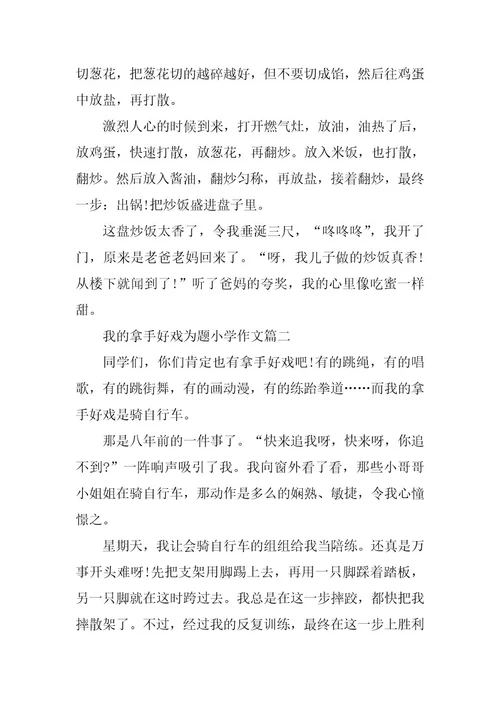 切葱花，把葱花切的越碎越好，但不要切成馅，然后往鸡蛋中放盐，再打散。

激烈人心的时候到来，打开燃气灶，放油，油热了后，放鸡蛋，快速打散，放葱花，再翻炒。放入米饭，也打散，翻炒。然后放入酱油，翻炒匀称，再放盐，接着翻炒，最终一步：出锅!把炒饭盛进盘子里。

这盘炒饭太香了，令我垂涎三尺，“咚咚咚”，我开了门，原来是老爸老妈回来了。“呀，我儿子做的炒饭真香!从楼下就闻到了!”听了爸妈的夸奖，我的心里像吃蜜一样甜。

我的拿手好戏为题小学作文篇二

同学们，你们肯定也有拿手好戏吧!有的跳绳，有的唱歌，有的跳街舞，有的画动漫，有的练跆拳道……而我的拿手好戏是骑自行车。

那是八年前的一件事了。“快来追我呀，快来呀，你追不到?”一阵响声吸引了我。我向窗外看了看，那些小哥哥小姐姐在骑自行车，那动作是多么的娴熟、敏捷，令我心憧憬之。

星期天，我让会骑自行车的组组给我当陪练。还真是万事开头难呀!先把支架用脚踢上去，再用一只脚踩着踏板，另一只脚就在这时跨过去。我总是在这一步摔跤，都快把我摔散架了。不过，经过我的反复训练，最终在这一步上胜利